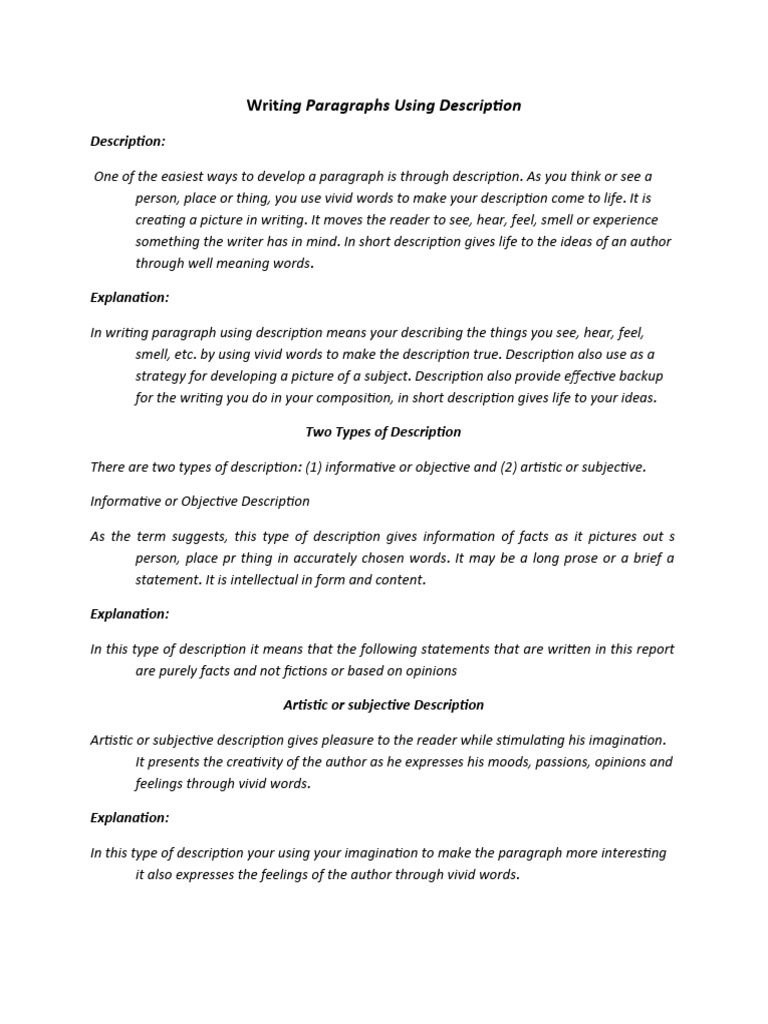 Writing Paragraphs Using Description

Description:

One of the easiest ways to develop a paragraph is through description. As you think or see a person, place or thing, you use vivid words to make your description come to life. It is creating a picture in writing. It moves the reader to see, hear, feel, smell or experience something the writer has in mind. In short description gives life to the ideas of an author through well meaning words.

Explanation:

In writing paragraph using description means your describing the things you see, hear, feel, smell, etc. by using vivid words to make the description true. Description also use as a strategy for developing a picture of a subject. Description also provide effective backup for the writing you do in your composition, in short description gives life to your ideas.

Two Types of Description

There are two types of description: (1) informative or objective and (2) artistic or subjective.

Informative or Objective Description

As the term suggests, this type of description gives information of facts as it pictures out s person, place pr thing in accurately chosen words. It may be a long prose or a brief a statement. It is intellectual in form and content.

Explanation:

In this type of description it means that the following statements that are written in this report are purely facts and not fictions or based on opinions

Artistic or subjective Description

Artistic or subjective description gives pleasure to the reader while stimulating his imagination. It presents the creativity of the author as he expresses his moods, passions, opinions and feelings through vivid words.

Explanation:

In this type of description your using your imagination to make the paragraph more interesting it also expresses the feelings of the author through vivid words.